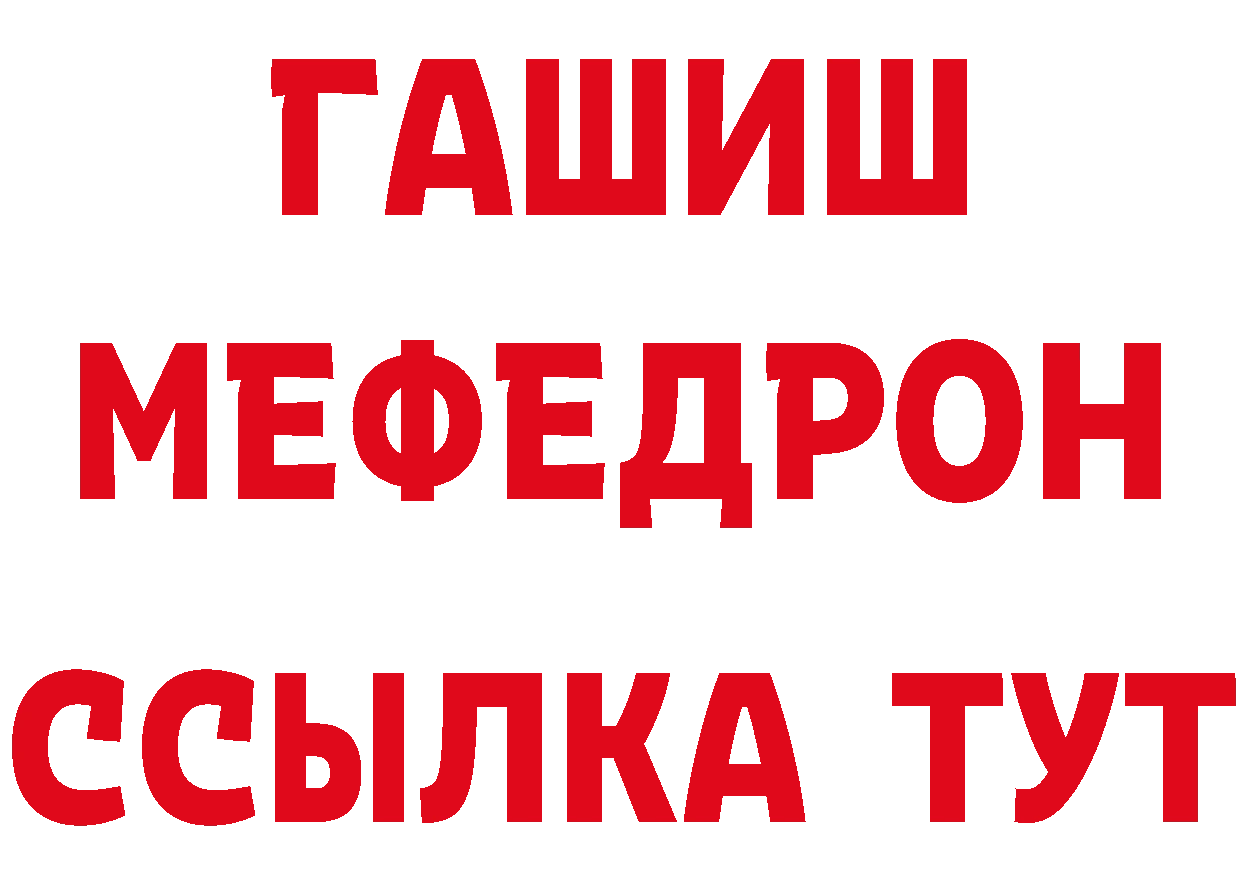 ГАШИШ
МЕФЕДРОН
ССЫЛКА ТУТ